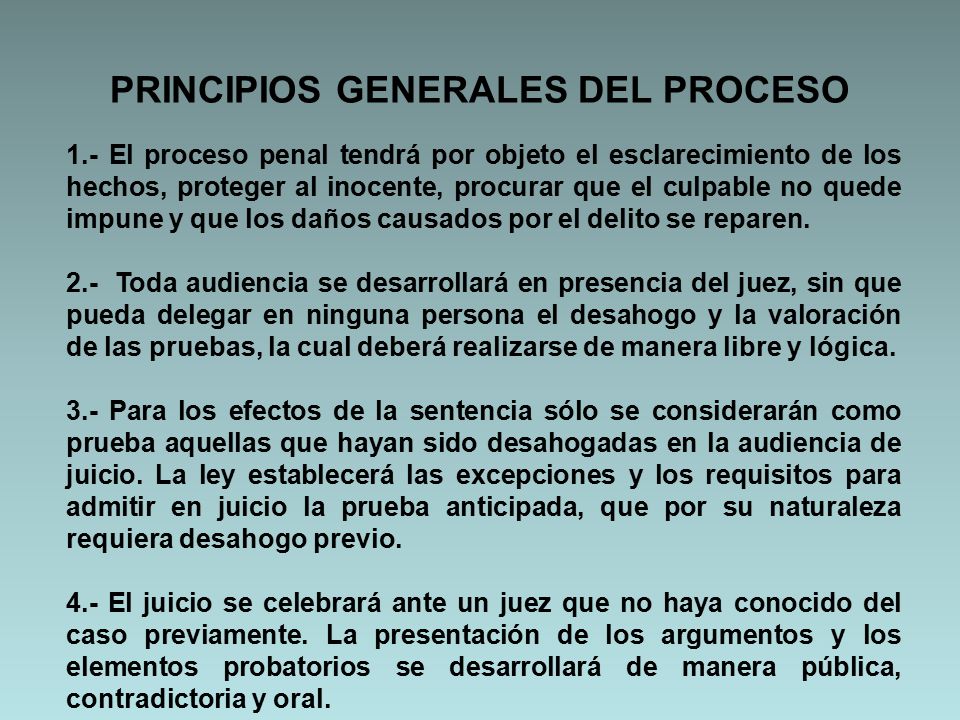 PRINCIPIOS GENERALES DEL PROCESO

1.- El proceso penal tendrá por objeto el esclarecimiento de los hechos, proteger al inocente, procurar que el culpable no quede impune y que los daños causados por el delito se reparen.

2.- Toda audiencia se desarrollará en presencia del juez, sin que pueda delegar en ninguna persona el desahogo y la valoración de las pruebas, la cual deberá realizarse de manera libre y lógica.

3.- Para los efectos de la sentencia sólo se considerarán como prueba aquellas que hayan sido desahogadas en la audiencia de juicio. La ley establecerá las excepciones y los requisitos para admitir en juicio la prueba anticipada, que por su naturaleza requiera desahogo previo.

4.- El juicio se celebrará ante un juez que no haya conocido del caso previamente. La presentación de los argumentos y los elementos probatorios se desarrollará de manera pública, contradictoria y oral.